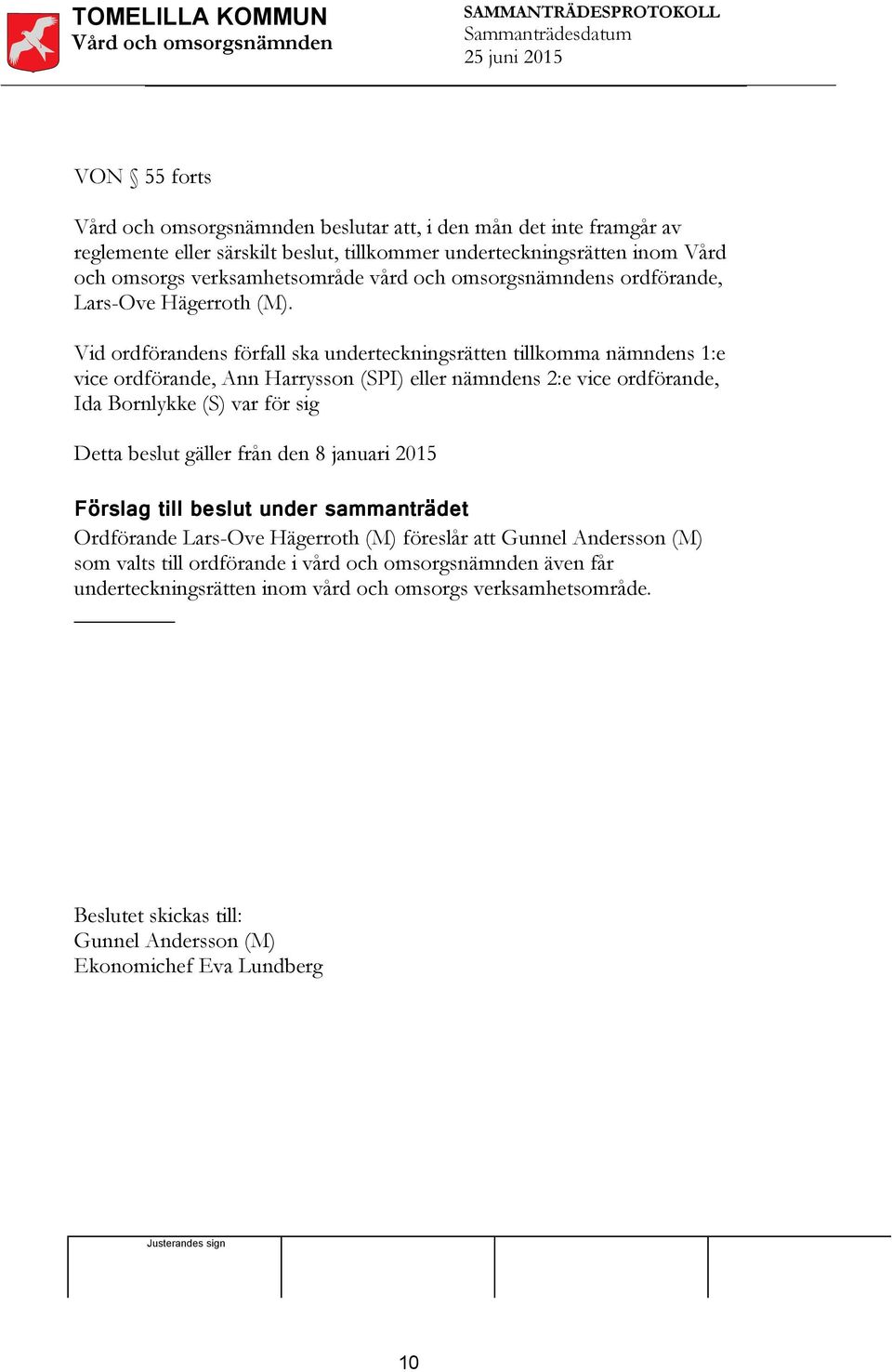 TOMELILLA KOMMUN
Vård och omsorgsnämnden

SAMMANTRÄDESPROTOKOLL
Sammanträdesdatum
25 juni 2015

VON § 55 forts

Vård och omsorgsnämnden beslutar att, i den mån det inte framgår av reglemente eller särskilt beslut, tillkommer underteckningsrätten inom Vård och omsorgs verksamhetsområde vård och omsorgsnämndens ordförande, Lars-Ove Hägerroth (M).

Vid ordförandens förfall ska underteckningsrätten tillkomma nämndens 1:e vice ordförande, Ann Harrysson (SPI) eller nämndens 2:e vice ordförande, Ida Bornlykke (S) var för sig

Detta beslut gäller från den 8 januari 2015

Förslag till beslut under sammanträdet
Ordförande Lars-Ove Hägerroth (M) föreslår att Gunnel Andersson (M) som valts till ordförande i vård och omsorgsnämnden även får underteckningsrätten inom vård och omsorgs verksamhetsområde.

Beslutet skickas till:
Gunnel Andersson (M)
Ekonomichef Eva Lundberg

Justerandes sign

10